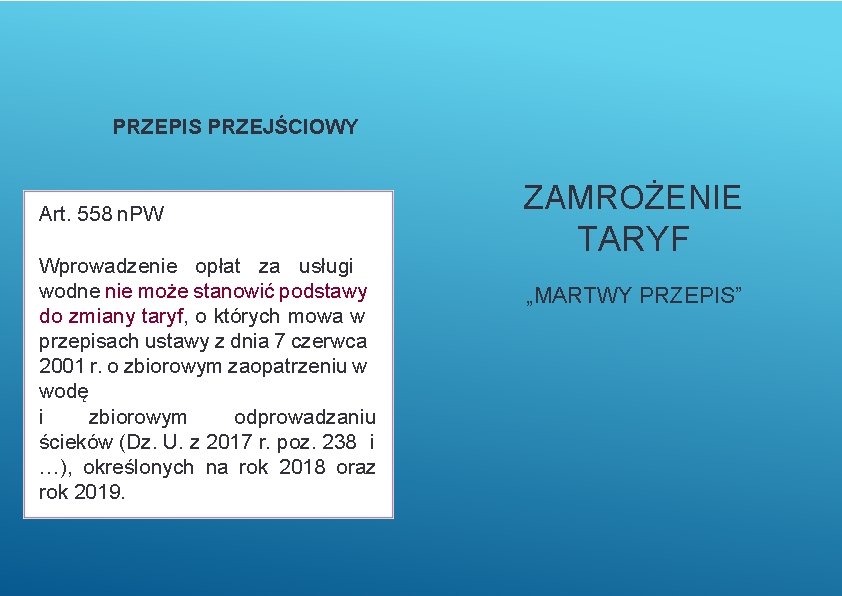 PRZEPIS PRZEJŚCIOWY

Art. 558 nPW

Wprowadzenie opłat za usługi wodne nie może stanowić podstawy do zmiany taryf, o których mowa w przepisach ustawy z dnia 7 czerwca 2001 r. o zbiorowym zaopatrzeniu w wodę
i zbiorowym odprowadzaniu ścieków (Dz. U. z 2017 r. poz. 238 i …), określonych na rok 2018 oraz rok 2019.

ZAMROŻENIE TARYF

„MARTWY PRZEPIS”